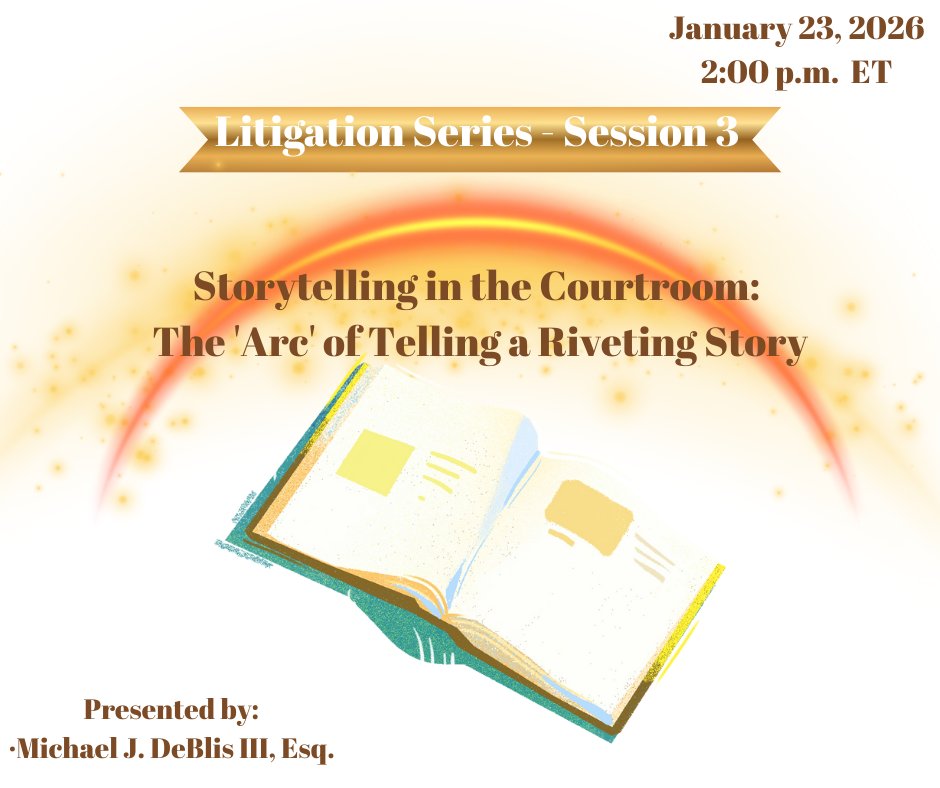 January 23, 2026
2:00 p.m. ET

Litigation Series - Session 3

Storytelling in the Courtroom:
The 'Arc' of Telling a Riveting Story

Presented by:
·Michael J. DeBlis III, Esq.